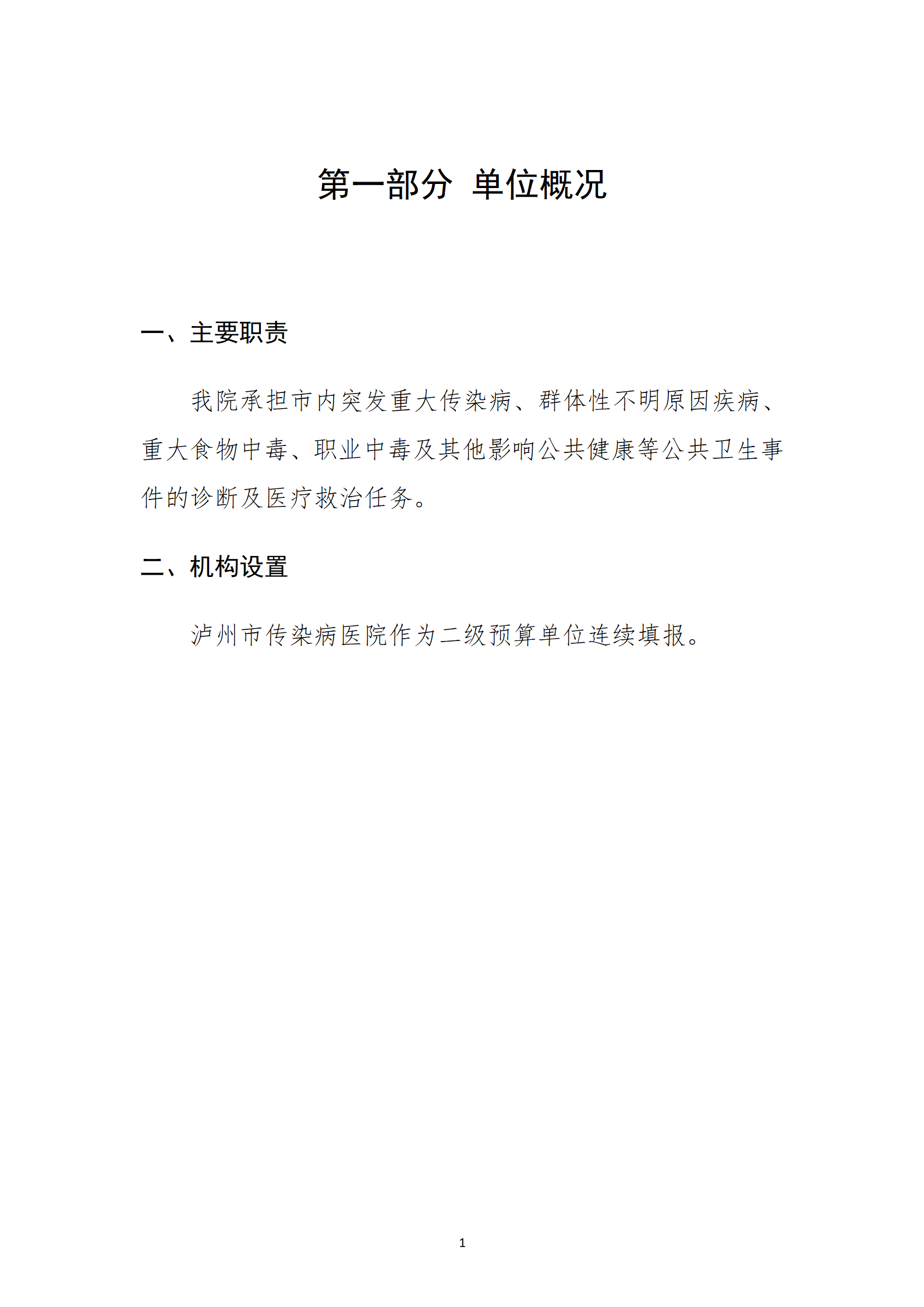 第一部分 单位概况

一、主要职责

我院承担市内突发重大传染病、群体性不明原因疾病、重大食物中毒、职业中毒及其他影响公共健康等公共卫生事件的诊断及医疗救治任务。

二、机构设置

泸州市传染病医院作为二级预算单位连续填报。

1